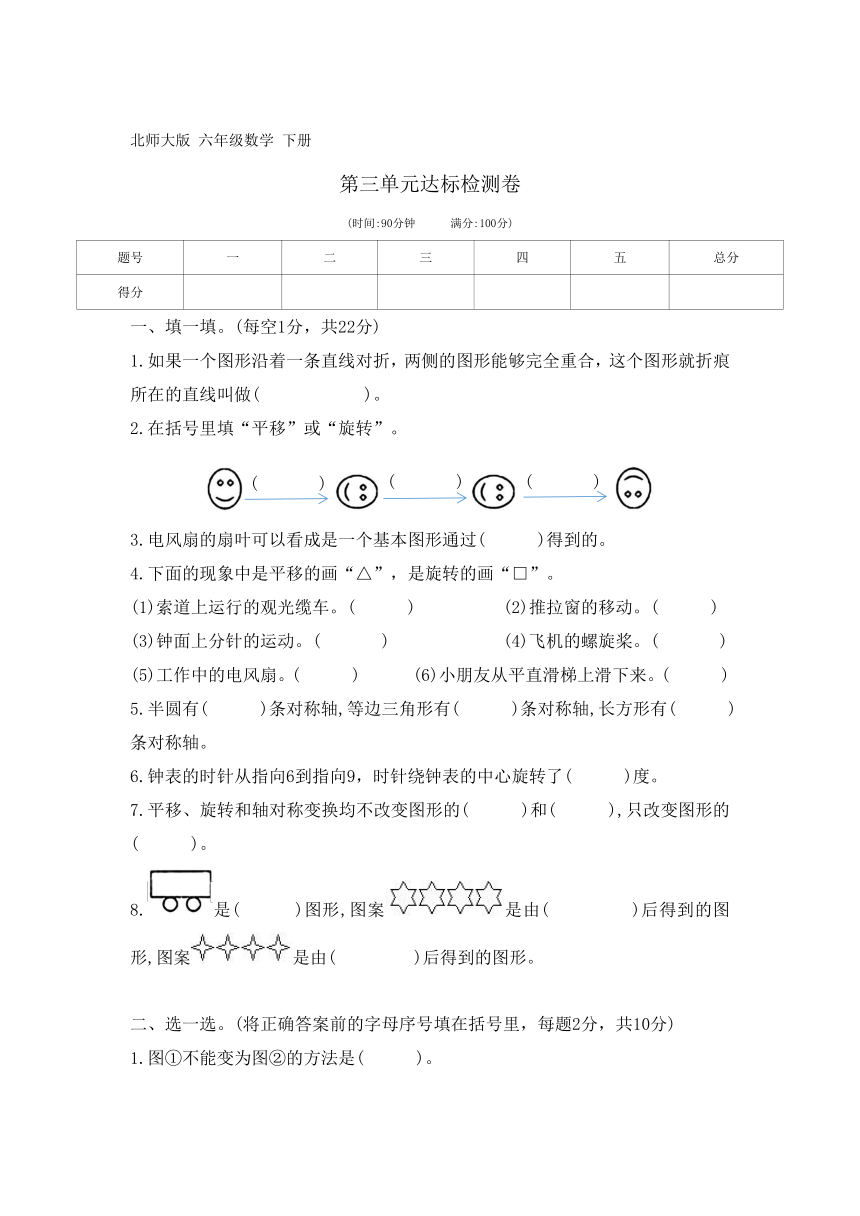 北师大版 六年级数学 下册

第三单元达标检测卷

(时间:90分钟　　满分:100分)

| 题号 | 一 | 二 | 三 | 四 | 五 | 总分 |
|---|---|---|---|---|---|---|
| 得分 | | | | | | |

一、填一填。(每空1分，共22分)

1.如果一个图形沿着一条直线对折，两侧的图形能够完全重合，这个图形就折痕所在的直线叫做(　　　　　)。

2.在括号里填“平移”或“旋转”。

(　　　　) (　　　　) (　　　　)

3.电风扇的扇叶可以看成是一个基本图形通过(　　　)得到的。

4.下面的现象中是平移的画“△”，是旋转的画“□”。

(1)索道上运行的观光缆车。(　　　)　　(2)推拉窗的移动。(　　　)

(3)钟面上分针的运动。(　　　)　　(4)飞机的螺旋桨。(　　　)

(5)工作中的电风扇。(　　　)　　(6)小朋友从平直滑梯上滑下来。(　　　)

5.半圆有(　　　)条对称轴,等边三角形有(　　　)条对称轴,长方形有(　　　)条对称轴。

6.钟表的时针从指向6到指向9，时针绕钟表的中心旋转了(　　　)度。

7.平移、旋转和轴对称变换均不改变图形的(　　　)和(　　　),只改变图形的(　　　)。

8.　是(　　　)图形,图案　是由(　　　　　)后得到的图形,图案　是由(　　　　　)后得到的图形。

二、选一选。(将正确答案前的字母序号填在括号里，每题2分，共10分)

1.图①不能变为图②的方法是(　　　)。